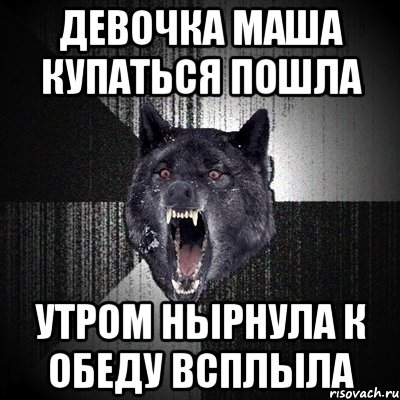 ДЕВОЧКА МАША КУПАТЬСЯ ПОШЛА

УТРОМ НЫРНУЛА К ОБЕДУ ВСПЛЫЛА

risovach.ru